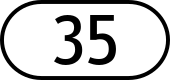 35